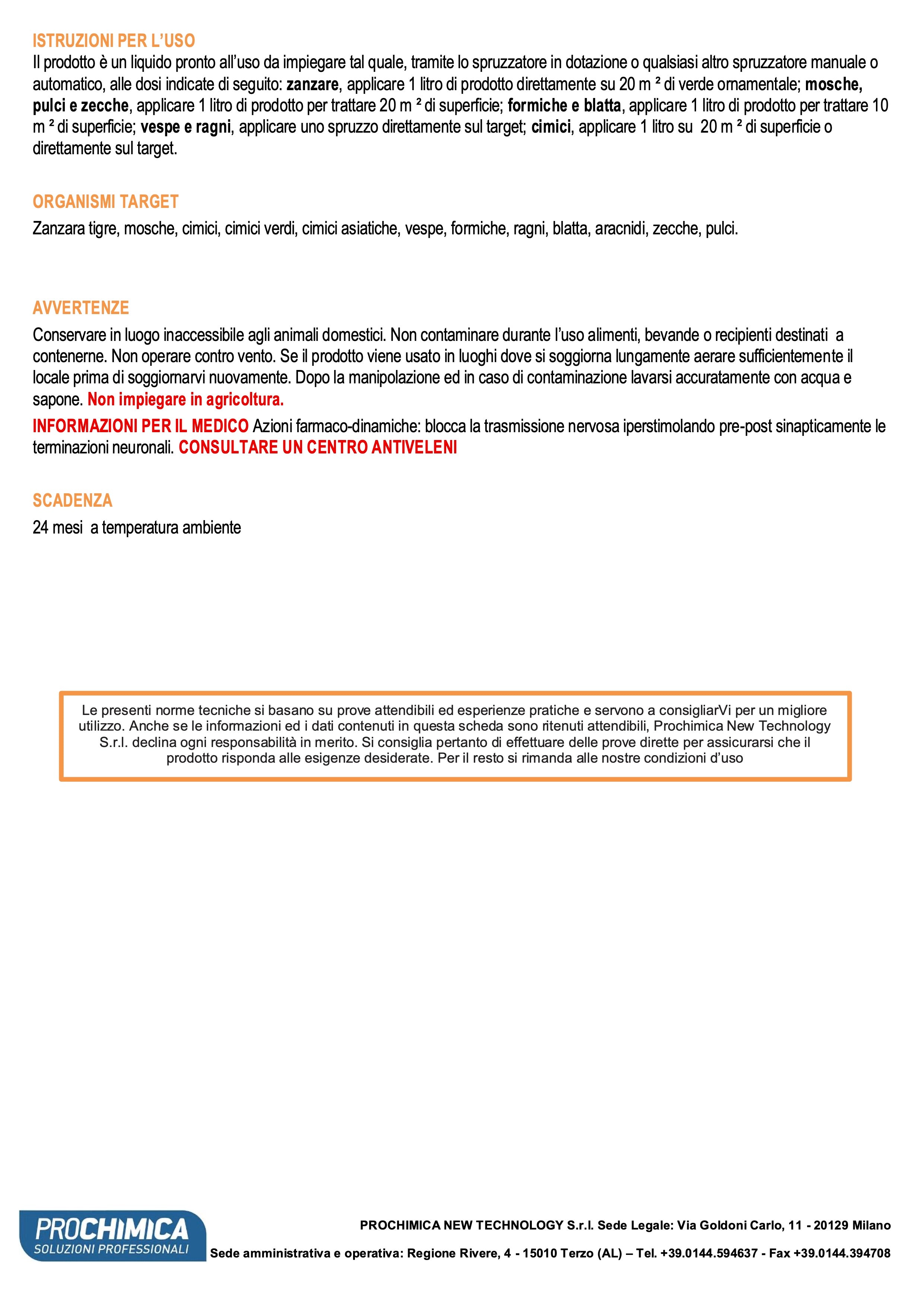 ISTRUZIONI PER L'USO
Il prodotto è un liquido pronto all'uso da impiegare tal quale, tramite lo spruzzatore in dotazione o qualsiasi altro spruzzatore manuale o automatico, alle dosi indicate di seguito: zanzare, applicare 1 litro di prodotto direttamente su 20 m ² di verde ornamentale; mosche, pulci e zecche, applicare 1 litro di prodotto per trattare 20 m ² di superficie; formiche e blatta, applicare 1 litro di prodotto per trattare 10 m ² di superficie; vespe e ragni, applicare uno spruzzo direttamente sul target; cimici, applicare 1 litro su 20 m ² di superficie o direttamente sul target.

ORGANISMI TARGET
Zanzara tigre, mosche, cimici, cimici verdi, cimici asiatiche, vespe, formiche, ragni, blatta, aracnidi, zecche, pulci.

AVVERTENZE
Conservare in luogo inaccessibile agli animali domestici. Non contaminare durante l'uso alimenti, bevande o recipienti destinati a contenerne. Non operare contro vento. Se il prodotto viene usato in luoghi dove si soggiorna lungamente aerare sufficientemente il locale prima di soggiornarvi nuovamente. Dopo la manipolazione ed in caso di contaminazione lavarsi accuratamente con acqua e sapone. Non impiegare in agricoltura.

INFORMAZIONI PER IL MEDICO Azioni farmaco-dinamiche: blocca la trasmissione nervosa iperstimolando pre-post sinapticamente le terminazioni neuronali. CONSULTARE UN CENTRO ANTIVELENI

SCADENZA
24 mesi a temperatura ambiente

Le presenti norme tecniche si basano su prove attendibili ed esperienze pratiche e servono a consigliarVi per un migliore utilizzo. Anche se le informazioni ed i dati contenuti in questa scheda sono ritenuti attendibili, Prochimica New Technology S.r.l. declina ogni responsabilità in merito. Si consiglia pertanto di effettuare delle prove dirette per assicurarsi che il prodotto risponda alle esigenze desiderate. Per il resto si rimanda alle nostre condizioni d'uso

PROCHIMICA
SOLUZIONI PROFESSIONALI

PROCHIMICA NEW TECHNOLOGY S.r.l. Sede Legale: Via Goldoni Carlo, 11 - 20129 Milano

Sede amministrativa e operativa: Regione Rivere, 4 - 15010 Terzo (AL) – Tel. +39.0144.594637 - Fax +39.0144.394708